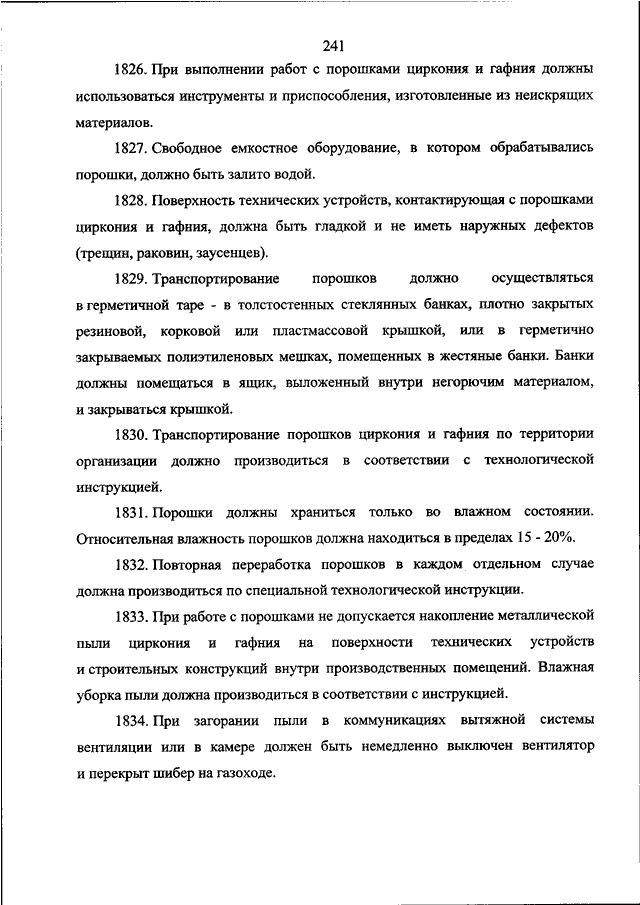 241

1826. При выполнении работ с порошками циркония и гафния должны использоваться инструменты и приспособления, изготовленные из неискрящих материалов.

1827. Свободное емкостное оборудование, в котором обрабатывались порошки, должно быть залито водой.

1828. Поверхность технических устройств, контактирующая с порошками циркония и гафния, должна быть гладкой и не иметь наружных дефектов (трещин, раковин, заусенцев).

1829. Транспортирование порошков должно осуществляться в герметичной таре - в толстостенных стеклянных банках, плотно закрытых резиновой, корковой или пластмассовой крышкой, или в герметично закрываемых полиэтиленовых мешках, помещенных в жестяные банки. Банки должны помещаться в ящик, выложенный внутри негорючим материалом, и закрываться крышкой.

1830. Транспортирование порошков циркония и гафния по территории организации должно производиться в соответствии с технологической инструкцией.

1831. Порошки должны храниться только во влажном состоянии. Относительная влажность порошков должна находиться в пределах 15 - 20%.

1832. Повторная переработка порошков в каждом отдельном случае должна производиться по специальной технологической инструкции.

1833. При работе с порошками не допускается накопление металлической пыли циркония и гафния на поверхности технических устройств и строительных конструкций внутри производственных помещений. Влажная уборка пыли должна производиться в соответствии с инструкцией.

1834. При загорании пыли в коммуникациях вытяжной системы вентиляции или в камере должен быть немедленно выключен вентилятор и перекрыт шибер на газоходе.